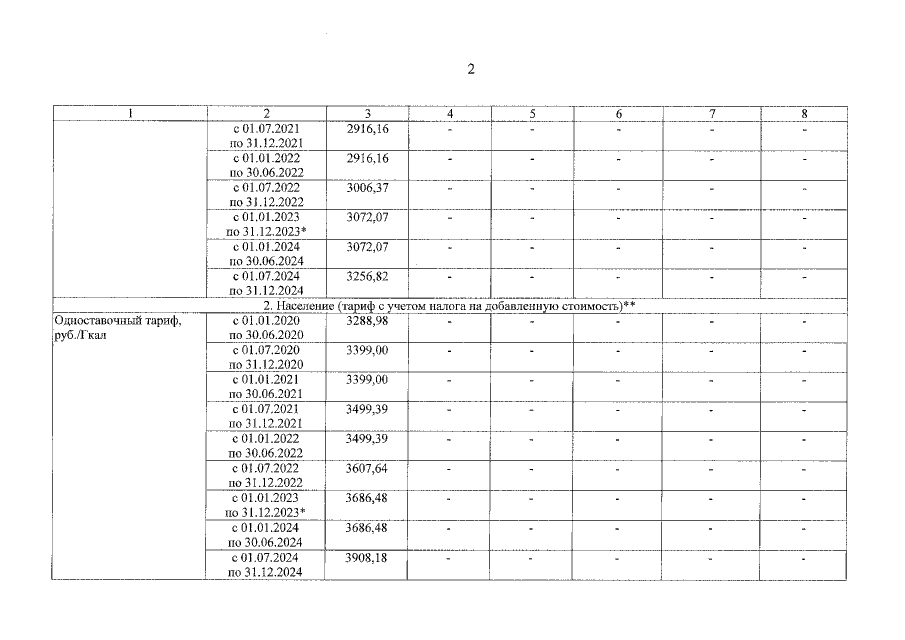 2

| 1 | 2 | 3 | 4 | 5 | 6 | 7 | 8 |
|---|---|---|---|---|---|---|---|
| | с 01.07.2021 по 31.12.2021 | 2916,16 | - | - | - | - | - |
| | с 01.01.2022 по 30.06.2022 | 2916,16 | - | - | - | - | - |
| | с 01.07.2022 по 31.12.2022 | 3006,37 | - | - | - | - | - |
| | с 01.01.2023 по 31.12.2023* | 3072,07 | - | - | - | - | - |
| | с 01.01.2024 по 30.06.2024 | 3072,07 | - | - | - | - | - |
| | с 01.07.2024 по 31.12.2024 | 3256,82 | - | - | - | - | - |
| 2. Население (тариф с учетом налога на добавленную стоимость)** | | | | | | | |
| Одноставочный тариф, руб./Гкал | с 01.01.2020 по 30.06.2020 | 3288,98 | - | - | - | - | - |
| | с 01.07.2020 по 31.12.2020 | 3399,00 | - | - | - | - | - |
| | с 01.01.2021 по 30.06.2021 | 3399,00 | - | - | - | - | - |
| | с 01.07.2021 по 31.12.2021 | 3499,39 | - | - | - | - | - |
| | с 01.01.2022 по 30.06.2022 | 3499,39 | - | - | - | - | - |
| | с 01.07.2022 по 31.12.2022 | 3607,64 | - | - | - | - | - |
| | с 01.01.2023 по 31.12.2023* | 3686,48 | - | - | - | - | - |
| | с 01.01.2024 по 30.06.2024 | 3686,48 | - | - | - | - | - |
| | с 01.07.2024 по 31.12.2024 | 3908,18 | - | - | - | - | - |